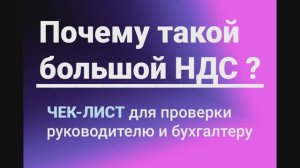 Почему такой большой НДС ?

ЧЕК-ЛИСТ для проверки руководителю и бухгалтеру